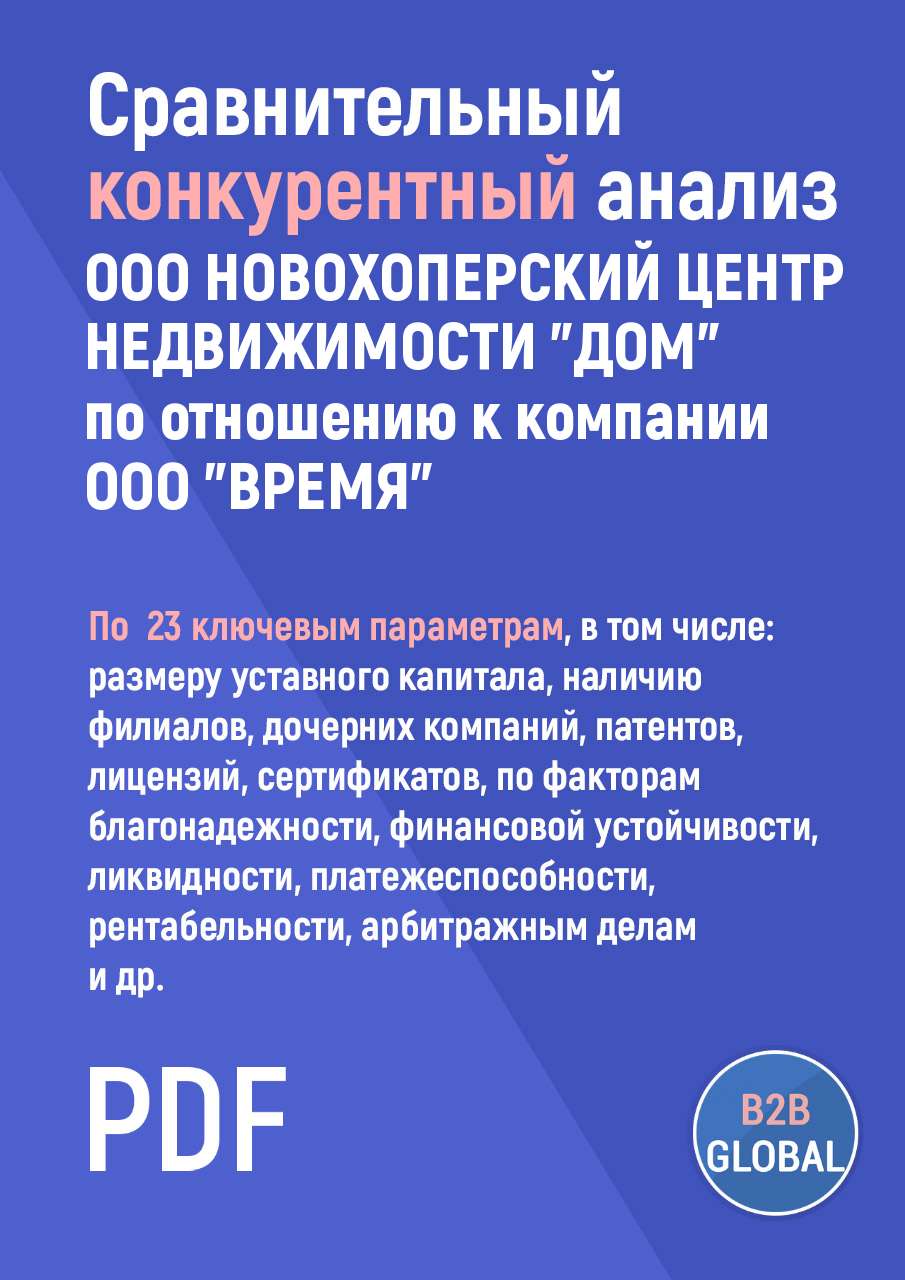 Сравнительный конкурентный анализ ООО НОВОХОПЕРСКИЙ ЦЕНТР НЕДВИЖИМОСТИ "ДОМ" по отношению к компании ООО "ВРЕМЯ"

По 23 ключевым параметрам, в том числе: размеру уставного капитала, наличию филиалов, дочерних компаний, патентов, лицензий, сертификатов, по факторам благонадежности, финансовой устойчивости, ликвидности, платежеспособности, рентабельности, арбитражным делам и др.

PDF

B2B GLOBAL